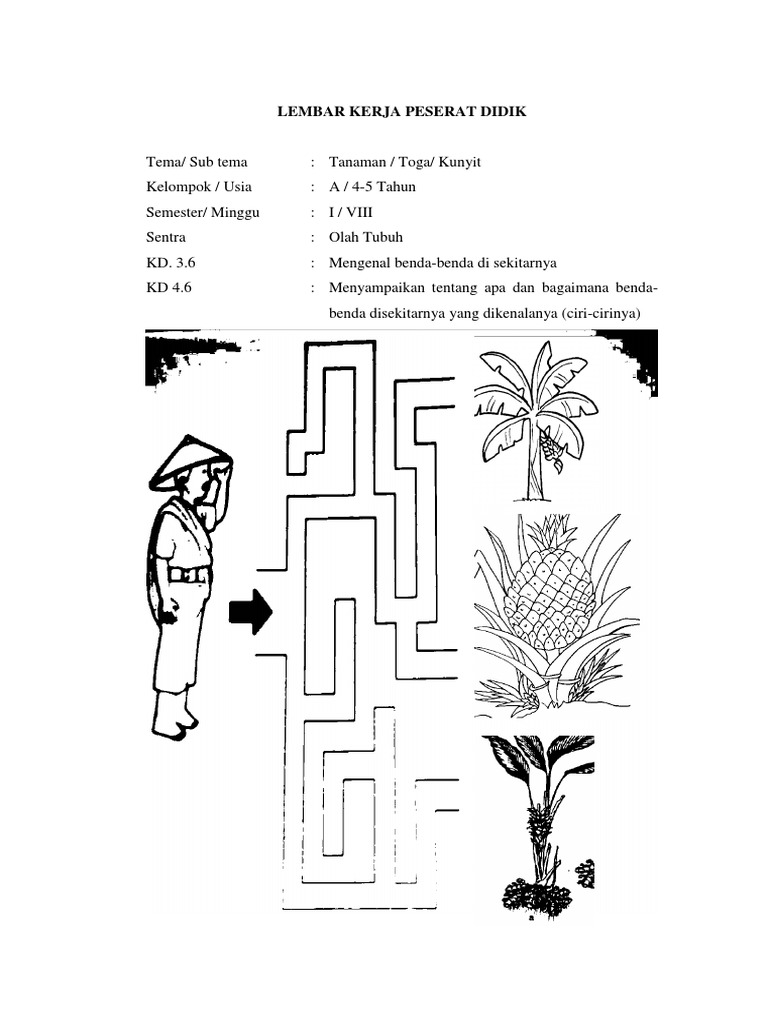 LEMBAR KERJA PESERAT DIDIK

Tema/ Sub tema : Tanaman / Toga/ Kunyit
Kelompok / Usia : A / 4-5 Tahun
Semester/ Minggu : I / VIII
Sentra : Olah Tubuh
KD. 3.6 : Mengenal benda-benda di sekitarnya
KD 4.6 : Menyampaikan tentang apa dan bagaimana benda-benda disekitarnya yang dikenalanya (ciri-cirinya)